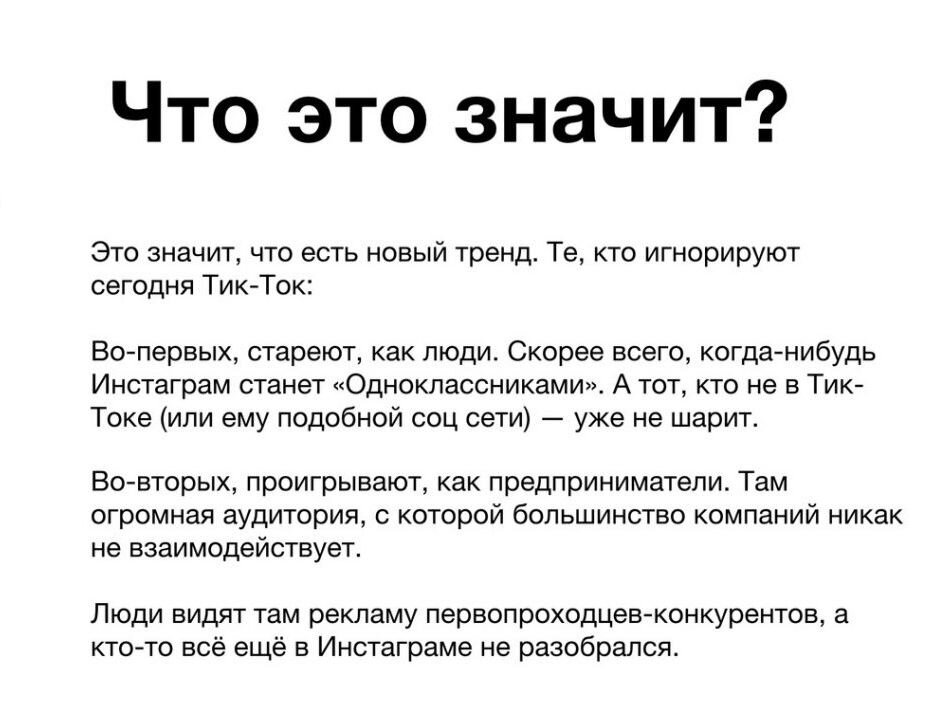 Что это значит?

Это значит, что есть новый тренд. Те, кто игнорируют сегодня Тик-Ток:

Во-первых, стареют, как люди. Скорее всего, когда-нибудь Инстаграм станет «Одноклассниками». А тот, кто не в Тик-Токе (или ему подобной соц сети) — уже не шарит.

Во-вторых, проигрывают, как предприниматели. Там огромная аудитория, с которой большинство компаний никак не взаимодействует.

Люди видят там рекламу первопроходцев-конкурентов, а кто-то всё ещё в Инстаграме не разобрался.